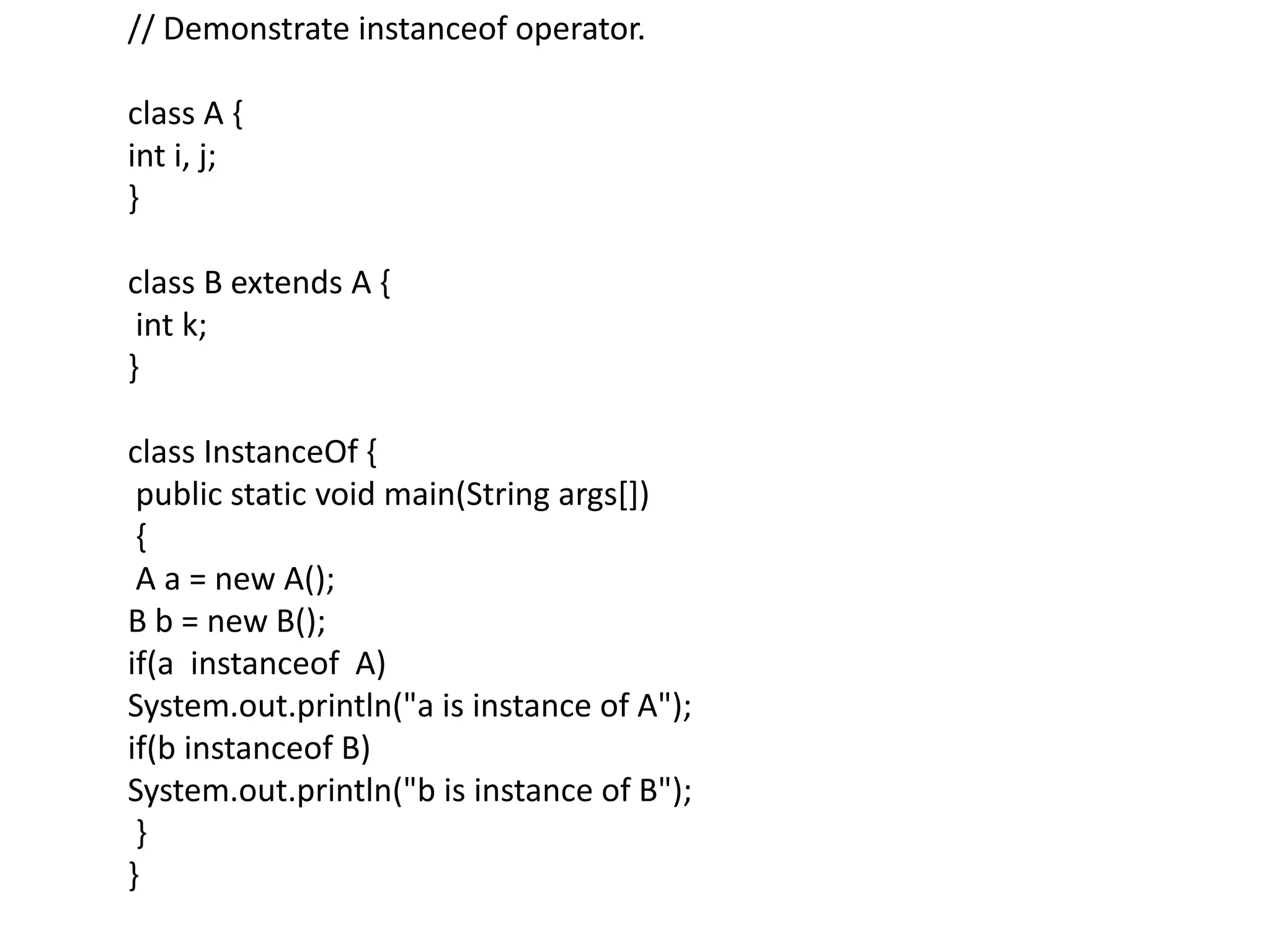 // Demonstrate instanceof operator.

class A {
int i, j;
}

class B extends A {
 int k;
}

class InstanceOf {
 public static void main(String args[])
 {
 A a = new A();
B b = new B();
if(a  instanceof  A)
System.out.println("a is instance of A");
if(b instanceof B)
System.out.println("b is instance of B");
 }
}